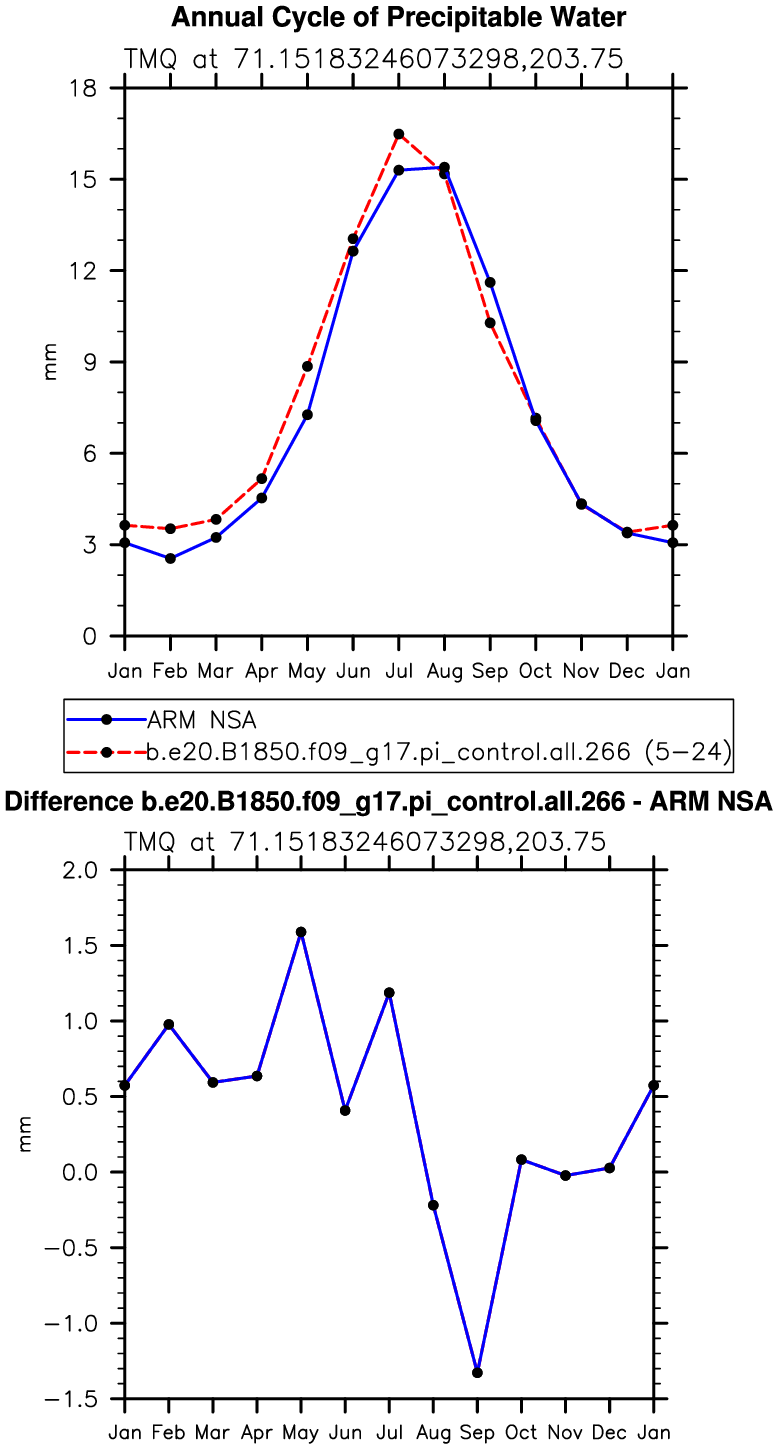 Annual Cycle of Precipitable Water

TMQ at 71.15183246073298,203.75

18
15
12
9
6
3
0

mm

Jan Feb Mar Apr May Jun Jul Aug Sep Oct Nov Dec Jan

ARM NSA
b.e20.B1850.f09_g17.pi_control.all.266 (5-24)

Difference b.e20.B1850.f09_g17.pi_control.all.266 - ARM NSA

TMQ at 71.15183246073298,203.75

2.0
1.5
1.0
0.5
0.0
-0.5
-1.0
-1.5

mm

Jan Feb Mar Apr May Jun Jul Aug Sep Oct Nov Dec Jan